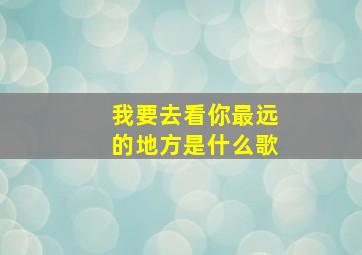 我要去看你最远的地方是什么歌